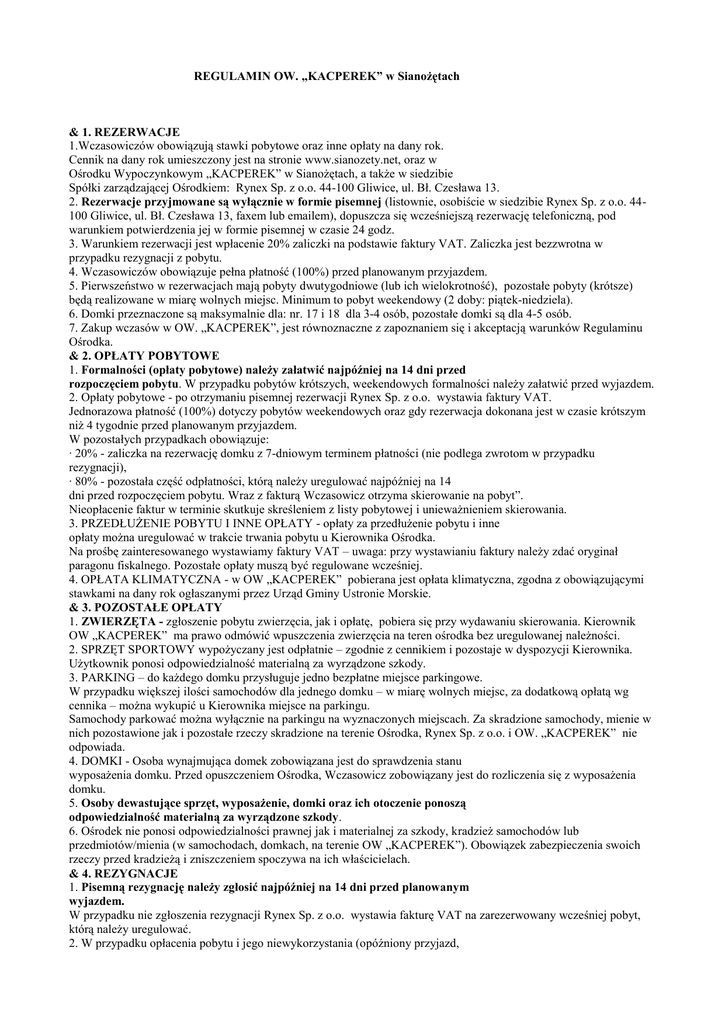 REGULAMIN OW. „KACPEREK" w Sianożętach

& 1. REZERWACJE
1.Wczasowiczów obowiązują stawki pobytowe oraz inne opłaty na dany rok.
Cennik na dany rok umieszczony jest na stronie www.sianozety.net, oraz w Ośrodku Wypoczynkowym „KACPEREK" w Sianożętach, a także w siedzibie Spółki zarządzającej Ośrodkiem: Rynex Sp. z o.o. 44-100 Gliwice, ul. Bł. Czesława 13.
2. Rezerwacje przyjmowane są wyłącznie w formie pisemnej (listownie, osobiście w siedzibie Rynex Sp. z o.o. 44-100 Gliwice, ul. Bł. Czesława 13, faxem lub emailem), dopuszcza się wcześniejszą rezerwację telefoniczną, pod warunkiem potwierdzenia jej w formie pisemnej w czasie 24 godz.
3. Warunkiem rezerwacji jest wpłacenie 20% zaliczki na podstawie faktury VAT. Zaliczka jest bezzwrotna w przypadku rezygnacji z pobytu.
4. Wczasowiczów obowiązuje pełna płatność (100%) przed planowanym przyjazdem.
5. Pierwszeństwo w rezerwacjach mają pobyty dwutygodniowe (lub ich wielokrotność), pozostałe pobyty (krótsze) będą realizowane w miarę wolnych miejsc. Minimum to pobyt weekendowy (2 doby: piątek-niedziela).
6. Domki przeznaczone są maksymalnie dla: nr. 17 i 18 dla 3-4 osób, pozostałe domki są dla 4-5 osób.
7. Zakup wczasów w OW. „KACPEREK", jest równoznaczne z zapoznaniem się i akceptacją warunków Regulaminu Ośrodka.
& 2. OPŁATY POBYTOWE
1. Formalności (opłaty pobytowe) należy załatwić najpóźniej na 14 dni przed rozpoczęciem pobytu. W przypadku pobytów krótszych, weekendowych formalności należy załatwić przed wyjazdem.
2. Opłaty pobytowe - po otrzymaniu pisemnej rezerwacji Rynex Sp. z o.o. wystawia faktury VAT.
Jednorazowa płatność (100%) dotyczy pobytów weekendowych oraz gdy rezerwacja dokonana jest w czasie krótszym niż 4 tygodnie przed planowanym przyjazdem.
W pozostałych przypadkach obowiązuje:
· 20% - zaliczka na rezerwację domku z 7-dniowym terminem płatności (nie podlega zwrotom w przypadku rezygnacji),
· 80% - pozostała część odpłatności, którą należy uregulować najpóźniej na 14 dni przed rozpoczęciem pobytu. Wraz z fakturą Wczasowicz otrzyma skierowanie na pobyt".
Nieopłacenie faktur w terminie skutkuje skreśleniem z listy pobytowej i unieważnieniem skierowania.
3. PRZEDŁUŻENIE POBYTU I INNE OPŁATY - opłaty za przedłużenie pobytu i inne opłaty można uregulować w trakcie trwania pobytu u Kierownika Ośrodka.
Na prośbę zainteresowanego wystawiamy faktury VAT – uwaga: przy wystawianiu faktury należy zdać oryginał paragonu fiskalnego. Pozostałe opłaty muszą być regulowane wcześniej.
4. OPŁATA KLIMATYCZNA - w OW „KACPEREK" pobierana jest opłata klimatyczna, zgodna z obowiązującymi stawkami na dany rok ogłaszanymi przez Urząd Gminy Ustronie Morskie.
& 3. POZOSTAŁE OPŁATY
1. ZWIERZĘTA - zgłoszenie pobytu zwierzęcia, jak i opłatę, pobiera się przy wydawaniu skierowania. Kierownik OW „KACPEREK" ma prawo odmówić wpuszczenia zwierzęcia na teren ośrodka bez uregulowanej należności.
2. SPRZĘT SPORTOWY wypożyczany jest odpłatnie – zgodnie z cennikiem i pozostaje w dyspozycji Kierownika. Użytkownik ponosi odpowiedzialność materialną za wyrządzone szkody.
3. PARKING – do każdego domku przysługuje jedno bezpłatne miejsce parkingowe.
W przypadku większej ilości samochodów dla jednego domku – w miarę wolnych miejsc, za dodatkową opłatą wg cennika – można wykupić u Kierownika miejsce na parkingu.
Samochody parkować można wyłącznie na parkingu na wyznaczonych miejscach. Za skradzione samochody, mienie w nich pozostawione jak i pozostałe rzeczy skradzione na terenie Ośrodka, Rynex Sp. z o.o. i OW. „KACPEREK" nie odpowiada.
4. DOMKI - Osoba wynajmująca domek zobowiązana jest do sprawdzenia stanu wyposażenia domku. Przed opuszczeniem Ośrodka, Wczasowicz zobowiązany jest do rozliczenia się z wyposażenia domku.
5. Osoby dewastujące sprzęt, wyposażenie, domki oraz ich otoczenie ponoszą odpowiedzialność materialną za wyrządzone szkody.
6. Ośrodek nie ponosi odpowiedzialności prawnej jak i materialnej za szkody, kradzież samochodów lub przedmiotów/mienia (w samochodach, domkach, na terenie OW „KACPEREK"). Obowiązek zabezpieczenia swoich rzeczy przed kradzieżą i zniszczeniem spoczywa na ich właścicielach.
& 4. REZYGNACJE
1. Pisemną rezygnację należy zgłosić najpóźniej na 14 dni przed planowanym wyjazdem.
W przypadku nie zgłoszenia rezygnacji Rynex Sp. z o.o. wystawia fakturę VAT na zarezerwowany wcześniej pobyt, którą należy uregulować.
2. W przypadku opłacenia pobytu i jego niewykorzystania (opóźniony przyjazd,